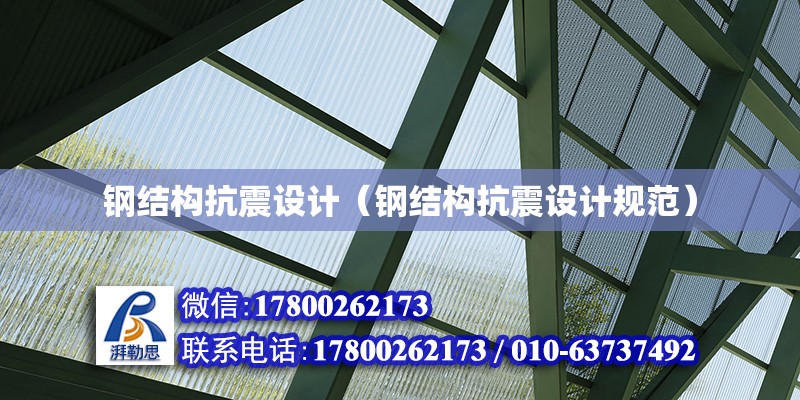 钢结构抗震设计（钢结构抗震设计规范）

湃勒思

微信:17800262173

联系电话:17800262173 / 010-63737492